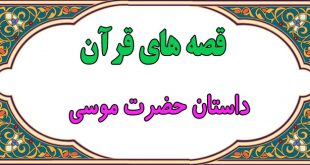 قصه های قرآن

داستان حضرت موسی